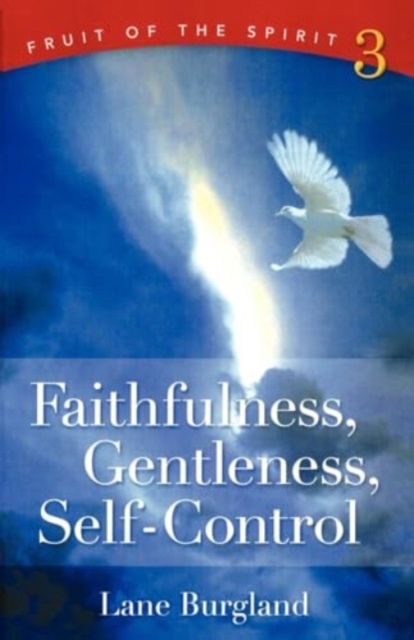 FRUIT OF THE SPIRIT 3

Faithfulness, Gentleness, Self-Control

Lane Burgland